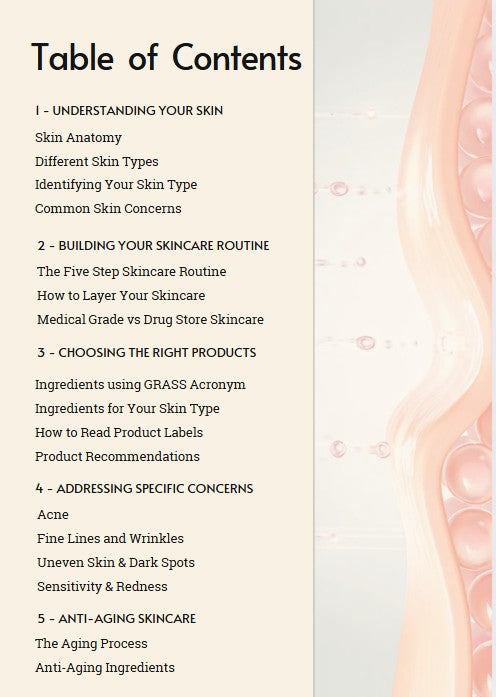 Table of Contents

1 - UNDERSTANDING YOUR SKIN
Skin Anatomy
Different Skin Types
Identifying Your Skin Type
Common Skin Concerns

2 - BUILDING YOUR SKINCARE ROUTINE
The Five Step Skincare Routine
How to Layer Your Skincare
Medical Grade vs Drug Store Skincare

3 - CHOOSING THE RIGHT PRODUCTS
Ingredients using GRASS Acronym
Ingredients for Your Skin Type
How to Read Product Labels
Product Recommendations

4 - ADDRESSING SPECIFIC CONCERNS
Acne
Fine Lines and Wrinkles
Uneven Skin & Dark Spots
Sensitivity & Redness

5 - ANTI-AGING SKINCARE
The Aging Process
Anti-Aging Ingredients